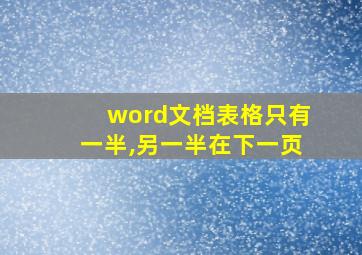 word文档表格只有一半,另一半在下一页